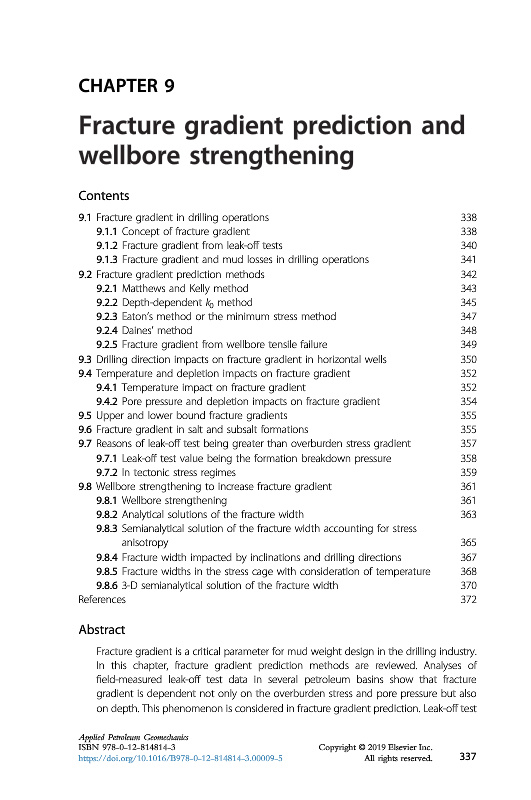 CHAPTER 9

Fracture gradient prediction and wellbore strengthening

Contents

9.1 Fracture gradient in drilling operations 338
9.1.1 Concept of fracture gradient 338
9.1.2 Fracture gradient from leak-off tests 340
9.1.3 Fracture gradient and mud losses in drilling operations 341
9.2 Fracture gradient prediction methods 342
9.2.1 Matthews and Kelly method 343
9.2.2 Depth-dependent $k_0$ method 345
9.2.3 Eaton's method or the minimum stress method 347
9.2.4 Daines' method 348
9.2.5 Fracture gradient from wellbore tensile failure 349
9.3 Drilling direction impacts on fracture gradient in horizontal wells 350
9.4 Temperature and depletion impacts on fracture gradient 352
9.4.1 Temperature impact on fracture gradient 352
9.4.2 Pore pressure and depletion impacts on fracture gradient 354
9.5 Upper and lower bound fracture gradients 355
9.6 Fracture gradient in salt and subsalt formations 355
9.7 Reasons of leak-off test being greater than overburden stress gradient 357
9.7.1 Leak-off test value being the formation breakdown pressure 358
9.7.2 In tectonic stress regimes 359
9.8 Wellbore strengthening to increase fracture gradient 361
9.8.1 Wellbore strengthening 361
9.8.2 Analytical solutions of the fracture width 363
9.8.3 Semianalytical solution of the fracture width accounting for stress anisotropy 365
9.8.4 Fracture width impacted by inclinations and drilling directions 367
9.8.5 Fracture widths in the stress cage with consideration of temperature 368
9.8.6 3-D semianalytical solution of the fracture width 370
References 372

Abstract

Fracture gradient is a critical parameter for mud weight design in the drilling industry. In this chapter, fracture gradient prediction methods are reviewed. Analyses of field-measured leak-off test data in several petroleum basins show that fracture gradient is dependent not only on the overburden stress and pore pressure but also on depth. This phenomenon is considered in fracture gradient prediction. Leak-off test

Applied Petroleum Geomechanics
ISBN 978-0-12-814814-3
https://doi.org/10.1016/B978-0-12-814814-3.00009-5

Copyright © 2019 Elsevier Inc.
All rights reserved.

337